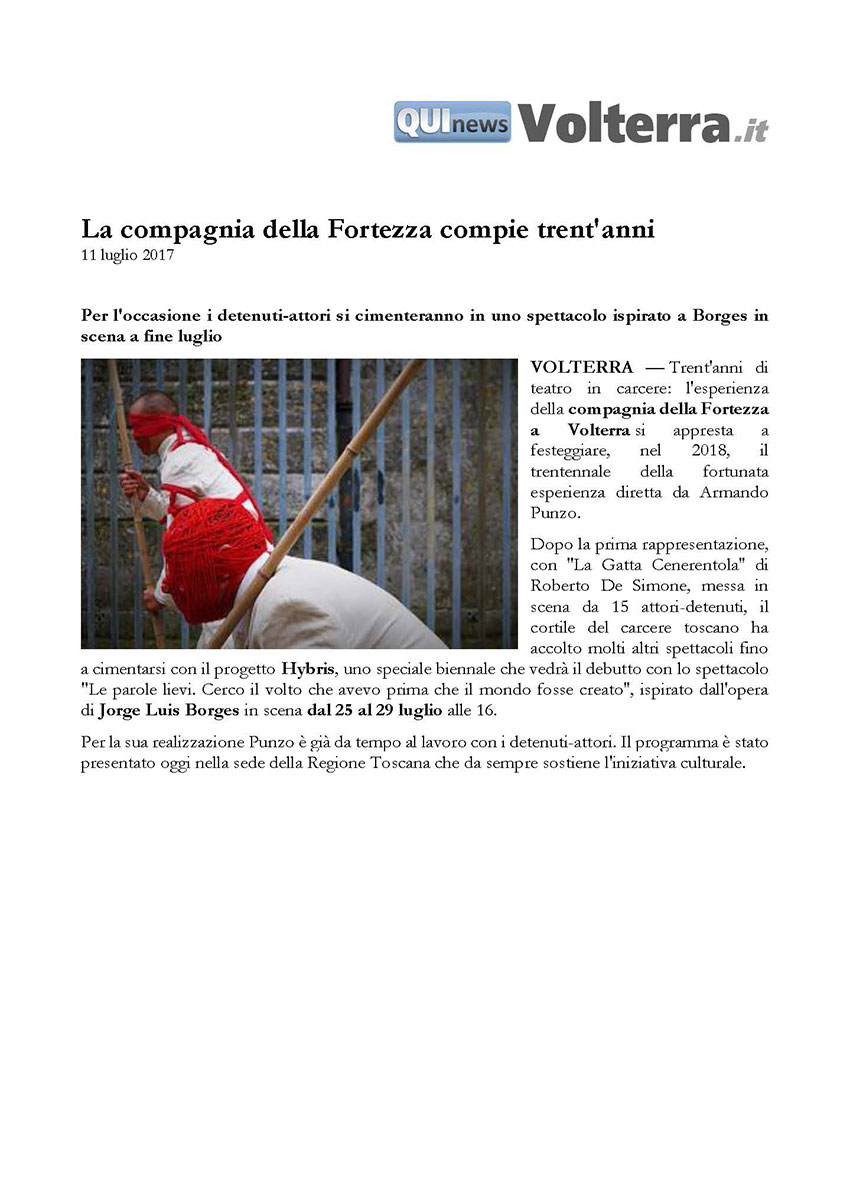 QUInews Volterra.it

La compagnia della Fortezza compie trent'anni
11 luglio 2017

Per l'occasione i detenuti-attori si cimenteranno in uno spettacolo ispirato a Borges in scena a fine luglio

VOLTERRA — Trent'anni di teatro in carcere: l'esperienza della compagnia della Fortezza a Volterra si appresta a festeggiare, nel 2018, il trentennale della fortunata esperienza diretta da Armando Punzo.

Dopo la prima rappresentazione, con "La Gatta Cenerentola" di Roberto De Simone, messa in scena da 15 attori-detenuti, il cortile del carcere toscano ha accolto molti altri spettacoli fino a cimentarsi con il progetto Hybris, uno speciale biennale che vedrà il debutto con lo spettacolo "Le parole lievi. Cerco il volto che avevo prima che il mondo fosse creato", ispirato dall'opera di Jorge Luis Borges in scena dal 25 al 29 luglio alle 16.

Per la sua realizzazione Punzo è già da tempo al lavoro con i detenuti-attori. Il programma è stato presentato oggi nella sede della Regione Toscana che da sempre sostiene l'iniziativa culturale.